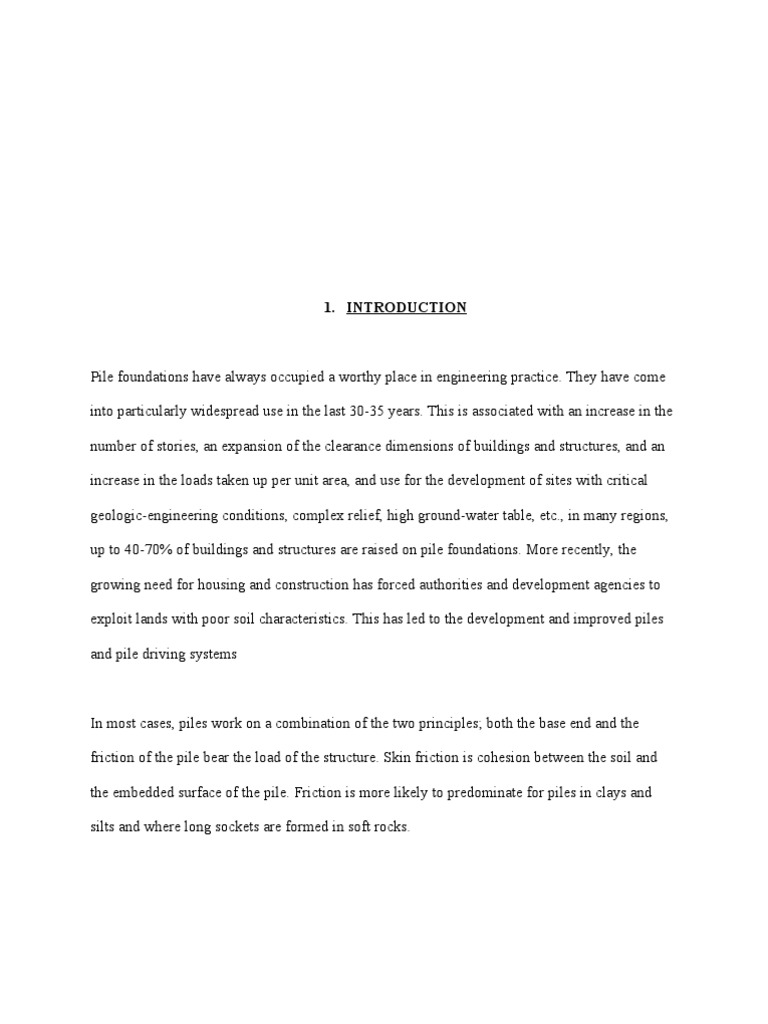 1. INTRODUCTION

Pile foundations have always occupied a worthy place in engineering practice. They have come into particularly widespread use in the last 30-35 years. This is associated with an increase in the number of stories, an expansion of the clearance dimensions of buildings and structures, and an increase in the loads taken up per unit area, and use for the development of sites with critical geologic-engineering conditions, complex relief, high ground-water table, etc., in many regions, up to 40-70% of buildings and structures are raised on pile foundations. More recently, the growing need for housing and construction has forced authorities and development agencies to exploit lands with poor soil characteristics. This has led to the development and improved piles and pile driving systems

In most cases, piles work on a combination of the two principles; both the base end and the friction of the pile bear the load of the structure. Skin friction is cohesion between the soil and the embedded surface of the pile. Friction is more likely to predominate for piles in clays and silts and where long sockets are formed in soft rocks.